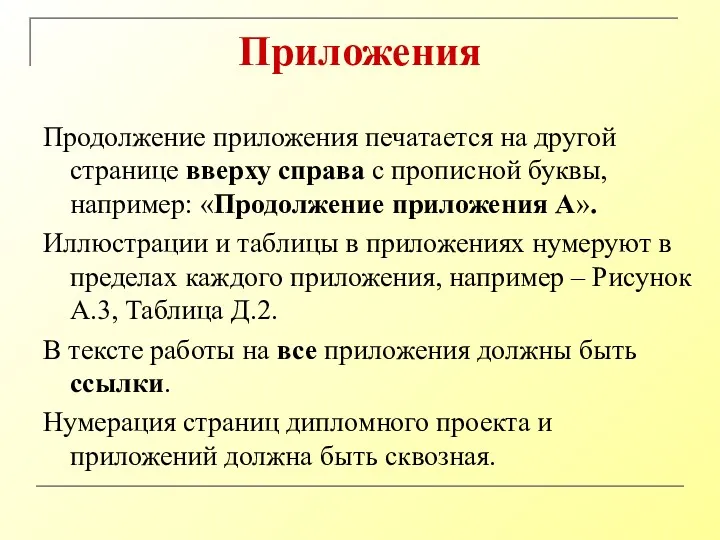 Приложения

Продолжение приложения печатается на другой странице вверху справа с прописной буквы, например: «Продолжение приложения А».

Иллюстрации и таблицы в приложениях нумеруют в пределах каждого приложения, например – Рисунок А.3, Таблица Д.2.

В тексте работы на все приложения должны быть ссылки.

Нумерация страниц дипломного проекта и приложений должна быть сквозная.